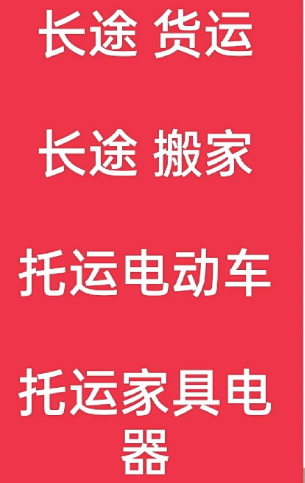 长途 货运

长途 搬家

托运电动车

托运家具电器